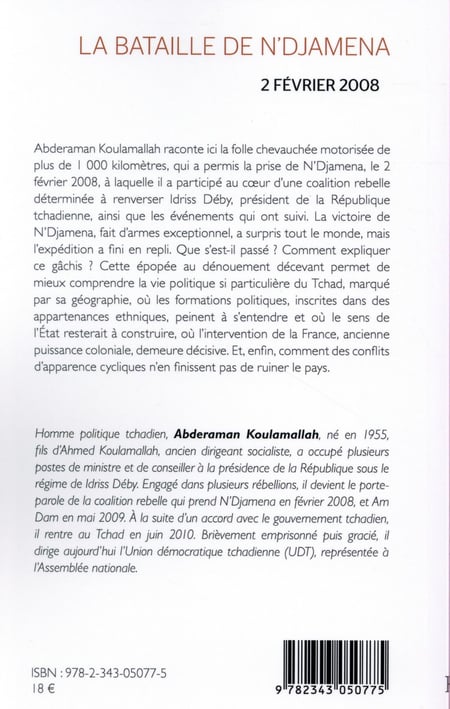 LA BATAILLE DE N'DJAMENA

2 FÉVRIER 2008

Abderaman Koulamallah raconte ici la folle chevauchée motorisée de plus de 1 000 kilomètres, qui a permis la prise de N'Djamena, le 2 février 2008, à laquelle il a participé au cœur d'une coalition rebelle déterminée à renverser Idriss Déby, président de la République tchadienne, ainsi que les événements qui ont suivi. La victoire de N'Djamena, fait d'armes exceptionnel, a surpris tout le monde, mais l'expédition a fini en repli. Que s'est-il passé ? Comment expliquer ce gâchis ? Cette épopée au dénouement décevant permet de mieux comprendre la vie politique si particulière du Tchad, marqué par sa géographie, où les formations politiques, inscrites dans des appartenances ethniques, peinent à s'entendre et où le sens de l'État resterait à construire, où l'intervention de la France, ancienne puissance coloniale, demeure décisive. Et, enfin, comment des conflits d'apparence cycliques n'en finissent pas de ruiner le pays.

Homme politique tchadien, Abderaman Koulamallah, né en 1955, fils d'Ahmed Koulamallah, ancien dirigeant socialiste, a occupé plusieurs postes de ministre et de conseiller à la présidence de la République sous le régime de Idriss Déby. Engagé dans plusieurs rébellions, il devient le porte-parole de la coalition rebelle qui prend N'Djamena en février 2008, et Am Dam en mai 2009. À la suite d'un accord avec le gouvernement tchadien, il rentre au Tchad en juin 2010. Brièvement emprisonné puis gracié, il dirige aujourd'hui l'Union démocratique tchadienne (UDT), représentée à l'Assemblée nationale.

ISBN : 978-2-343-05077-5
18 €

9 782343 050775